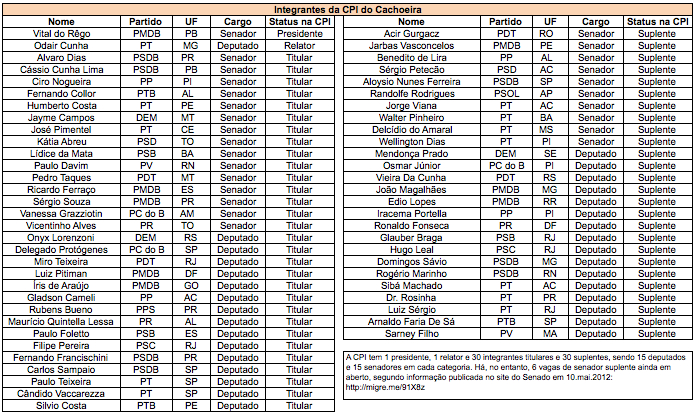 Integrantes da CPI do Cachoeira

| Nome | Partido | UF | Cargo | Status na CPI |
|---|---|---|---|---|
| Vital do Rêgo | PMDB | PB | Senador | Presidente |
| Odair Cunha | PT | MG | Deputado | Relator |
| Alvaro Dias | PSDB | PR | Senador | Titular |
| Cássio Cunha Lima | PSDB | PB | Senador | Titular |
| Ciro Nogueira | PP | PI | Senador | Titular |
| Fernando Collor | PTB | AL | Senador | Titular |
| Humberto Costa | PT | PE | Senador | Titular |
| Jayme Campos | DEM | MT | Senador | Titular |
| José Pimentel | PT | CE | Senador | Titular |
| Kátia Abreu | PSD | TO | Senador | Titular |
| Lídice da Mata | PSB | BA | Senador | Titular |
| Paulo Davim | PV | RN | Senador | Titular |
| Pedro Taques | PDT | MT | Senador | Titular |
| Ricardo Ferraço | PMDB | ES | Senador | Titular |
| Sérgio Souza | PMDB | PR | Senador | Titular |
| Vanessa Grazziotin | PC do B | AM | Senador | Titular |
| Vicentinho Alves | PR | TO | Senador | Titular |
| Onyx Lorenzoni | DEM | RS | Deputado | Titular |
| Delegado Protógenes | PC do B | SP | Deputado | Titular |
| Miro Teixeira | PDT | RJ | Deputado | Titular |
| Luiz Pitiman | PMDB | DF | Deputado | Titular |
| Íris de Araújo | PMDB | GO | Deputado | Titular |
| Gladson Cameli | PP | AC | Deputado | Titular |
| Rubens Bueno | PPS | PR | Deputado | Titular |
| Maurício Quintella Lessa | PR | AL | Deputado | Titular |
| Paulo Foletto | PSB | ES | Deputado | Titular |
| Filipe Pereira | PSC | RJ | Deputado | Titular |
| Fernando Francischini | PSDB | PR | Deputado | Titular |
| Carlos Sampaio | PSDB | SP | Deputado | Titular |
| Paulo Teixeira | PT | SP | Deputado | Titular |
| Cândido Vaccarezza | PT | SP | Deputado | Titular |
| Silvio Costa | PTB | PE | Deputado | Titular |

| Nome | Partido | UF | Cargo | Status na CPI |
|---|---|---|---|---|
| Acir Gurgacz | PDT | RO | Senador | Suplente |
| Jarbas Vasconcelos | PMDB | PE | Senador | Suplente |
| Benedito de Lira | PP | AL | Senador | Suplente |
| Sérgio Petecão | PSD | AC | Senador | Suplente |
| Aloysio Nunes Ferreira | PSDB | SP | Senador | Suplente |
| Randolfe Rodrigues | PSOL | AP | Senador | Suplente |
| Jorge Viana | PT | AC | Senador | Suplente |
| Walter Pinheiro | PT | BA | Senador | Suplente |
| Delcídio do Amaral | PT | MS | Senador | Suplente |
| Wellington Dias | PT | PI | Senador | Suplente |
| Mendonça Prado | DEM | SE | Deputado | Suplente |
| Osmar Júnior | PC do B | PI | Deputado | Suplente |
| Vieira Da Cunha | PDT | RS | Deputado | Suplente |
| João Magalhães | PMDB | MG | Deputado | Suplente |
| Edio Lopes | PMDB | RR | Deputado | Suplente |
| Iracema Portella | PP | PI | Deputado | Suplente |
| Ronaldo Fonseca | PR | DF | Deputado | Suplente |
| Glauber Braga | PSB | RJ | Deputado | Suplente |
| Hugo Leal | PSC | RJ | Deputado | Suplente |
| Domingos Sávio | PSDB | MG | Deputado | Suplente |
| Rogério Marinho | PSDB | RN | Deputado | Suplente |
| Sibá Machado | PT | AC | Deputado | Suplente |
| Dr. Rosinha | PT | PR | Deputado | Suplente |
| Luiz Sérgio | PT | RJ | Deputado | Suplente |
| Arnaldo Faria De Sá | PTB | SP | Deputado | Suplente |
| Sarney Filho | PV | MA | Deputado | Suplente |

A CPI tem 1 presidente, 1 relator e 30 integrantes titulares e 30 suplentes, sendo 15 deputados e 15 senadores em cada categoria. Há, no entanto, 6 vagas de senador suplente ainda em aberto, segundo informação publicada no site do Senado em 10.mai.2012: http://migre.me/91X8z